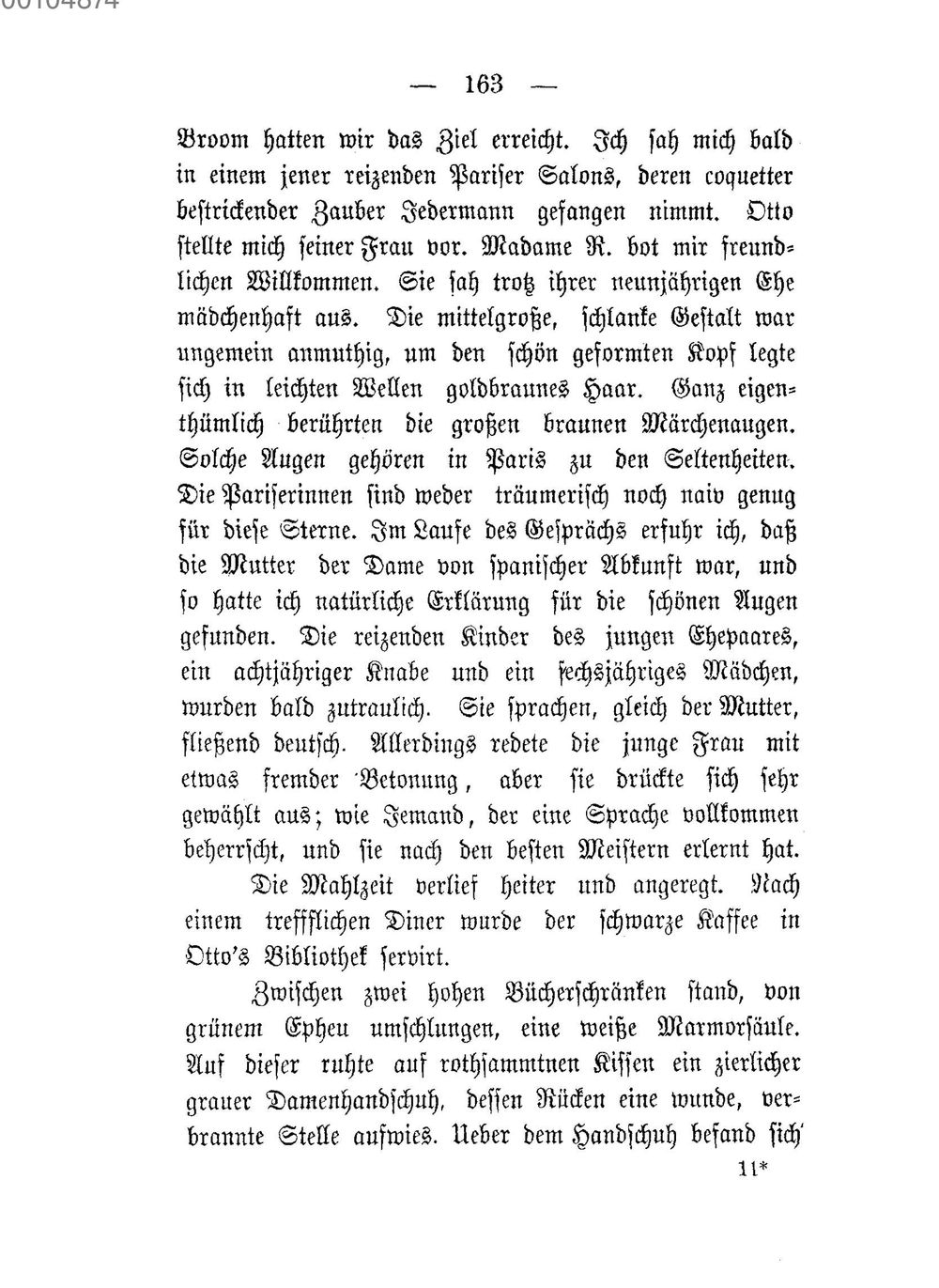 00104874

— 163 —

Broom hatten wir das Ziel erreicht. Ich sah mich bald in einem jener reizenden Pariser Salons, deren coquetter bestrickender Zauber Jedermann gefangen nimmt. Otto stellte mich seiner Frau vor. Madame R. bot mir freundlichen Willkommen. Sie sah trotz ihrer neunjährigen Ehe mädchenhaft aus. Die mittelgroße, schlanke Gestalt war ungemein anmuthig, um den schön geformten Kopf legte sich in leichten Wellen goldbraunes Haar. Ganz eigenthümlich berührten die großen braunen Märchenaugen. Solche Augen gehören in Paris zu den Seltenheiten. Die Pariserinnen sind weder träumerisch noch naiv genug für diese Sterne. Im Laufe des Gesprächs erfuhr ich, daß die Mutter der Dame von spanischer Abkunft war, und so hatte ich natürliche Erklärung für die schönen Augen gefunden. Die reizenden Kinder des jungen Ehepaares, ein achtjähriger Knabe und ein sechsjähriges Mädchen, wurden bald zutraulich. Sie sprachen, gleich der Mutter, fließend deutsch. Allerdings redete die junge Frau mit etwas fremder Betonung, aber sie drückte sich sehr gewählt aus; wie Jemand, der eine Sprache vollkommen beherrscht, und sie nach den besten Meistern erlernt hat.

Die Mahlzeit verlief heiter und angeregt. Nach einem trefflichen Diner wurde der schwarze Kaffee in Otto's Bibliothek servirt.

Zwischen zwei hohen Bücherschränken stand, von grünem Epheu umschlungen, eine weiße Marmorsäule. Auf dieser ruhte auf rothsammtnen Kissen ein zierlicher grauer Damenhandschuh, dessen Rücken eine wunde, verbrannte Stelle aufwies. Ueber dem Handschuh befand sich

11*